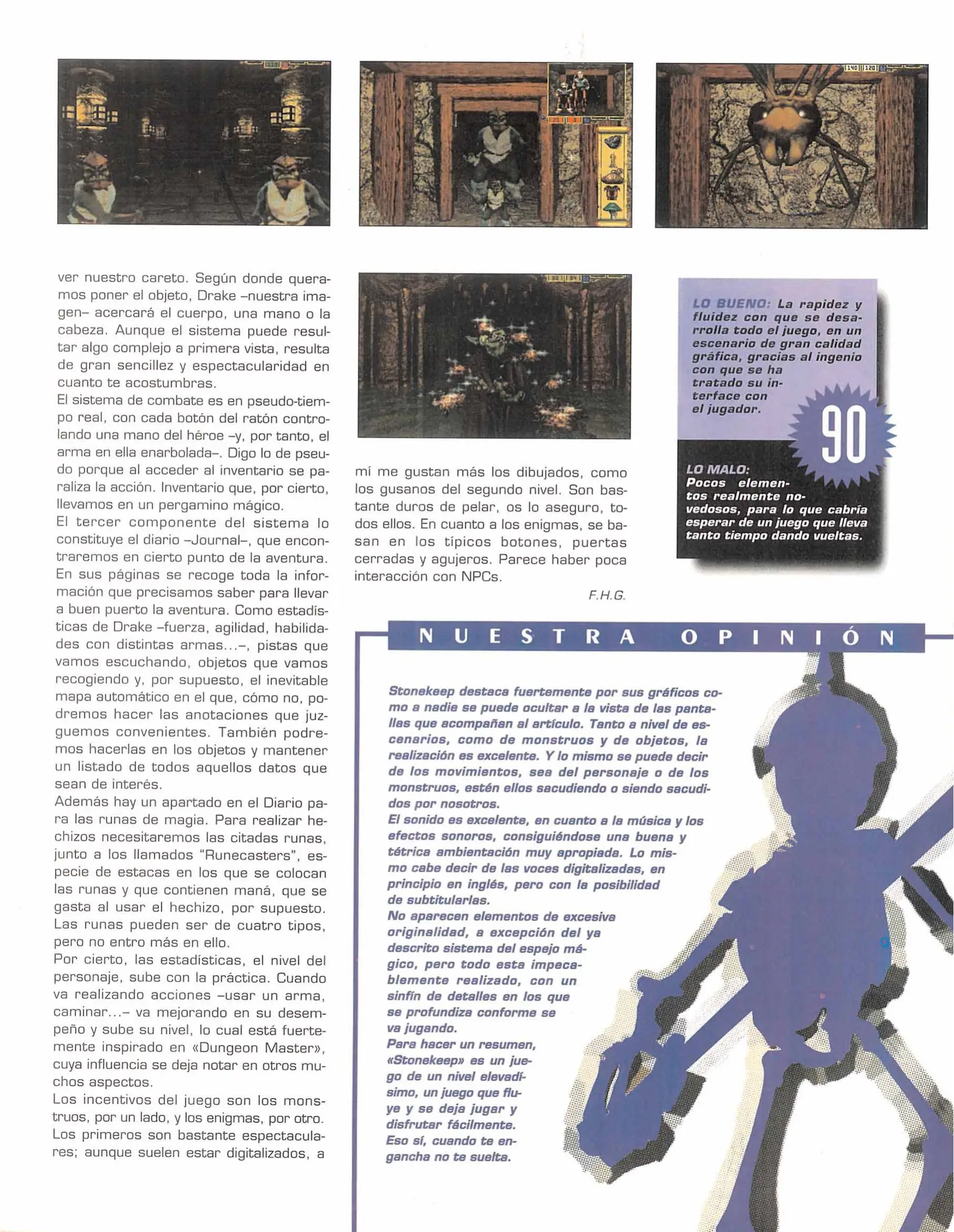 ver nuestro careto. Según donde queramos poner el objeto, Drake –nuestra imagen– acercará el cuerpo, una mano o la cabeza. Aunque el sistema puede resultar algo complejo a primera vista, resulta de gran sencillez y espectacularidad en cuanto te acostumbras.
El sistema de combate es en pseudo-tiempo real, con cada botón del ratón controlando una mano del héroe –y, por tanto, el arma en ella enarbolada–. Digo lo de pseudo porque al acceder al inventario se paraliza la acción. Inventario que, por cierto, llevamos en un pergamino mágico.
El tercer componente del sistema lo constituye el diario –Journal–, que encontraremos en cierto punto de la aventura. En sus páginas se recoge toda la información que precisamos saber para llevar a buen puerto la aventura. Como estadísticas de Drake –fuerza, agilidad, habilidades con distintas armas...–, pistas que vamos escuchando, objetos que vamos recogiendo y, por supuesto, el inevitable mapa automático en el que, cómo no, podremos hacer las anotaciones que juzguemos convenientes. También podremos hacerlas en los objetos y mantener un listado de todos aquellos datos que sean de interés.
Además hay un apartado en el Diario para las runas de magia. Para realizar hechizos necesitaremos las citadas runas, junto a los llamados "Runecasters", especie de estacas en los que se colocan las runas y que contienen maná, que se gasta al usar el hechizo, por supuesto. Las runas pueden ser de cuatro tipos, pero no entro más en ello.
Por cierto, las estadísticas, el nivel del personaje, sube con la práctica. Cuando va realizando acciones –usar un arma, caminar...– va mejorando en su desempeño y sube su nivel, lo cual está fuertemente inspirado en «Dungeon Master», cuya influencia se deja notar en otros muchos aspectos.
Los incentivos del juego son los monstruos, por un lado, y los enigmas, por otro. Los primeros son bastante espectaculares; aunque suelen estar digitalizados, a mí me gustan más los dibujados, como los gusanos del segundo nivel. Son bastante duros de pelar, os lo aseguro, todos ellos. En cuanto a los enigmas, se basan en los típicos botones, puertas cerradas y agujeros. Parece haber poca interacción con NPCs.

F.H.G.

LO BUENO: La rapidez y fluidez con que se desarrolla todo el juego, en un escenario de gran calidad gráfica, gracias al ingenio con que se ha tratado su interface con el jugador.

90

LO MALO: Pocos elementos realmente novedosos, para lo que cabría esperar de un juego que lleva tanto tiempo dando vueltas.

NUESTRA OPINIÓN

Stonekeep destaca fuertemente por sus gráficos como a nadie se puede ocultar a la vista de las pantallas que acompañan al artículo. Tanto a nivel de escenarios, como de monstruos y de objetos, la realización es excelente. Y lo mismo se puede decir de los movimientos, sea del personaje o de los monstruos, estén ellos sacudiendo o siendo sacudidos por nosotros.
El sonido es excelente, en cuanto a la música y los efectos sonoros, consiguiéndose una buena y tétrica ambientación muy apropiada. Lo mismo cabe decir de las voces digitalizadas, en principio en inglés, pero con la posibilidad de subtitularlas.
No aparecen elementos de excesiva originalidad, a excepción del ya descrito sistema del espejo mágico, pero todo esta impecablemente realizado, con un sinfín de detalles en los que se profundiza conforme se va jugando.
Para hacer un resumen, «Stonekeep» es un juego de un nivel elevadísimo, un juego que fluye y se deja jugar y disfrutar fácilmente. Eso sí, cuando te engancha no te suelta.